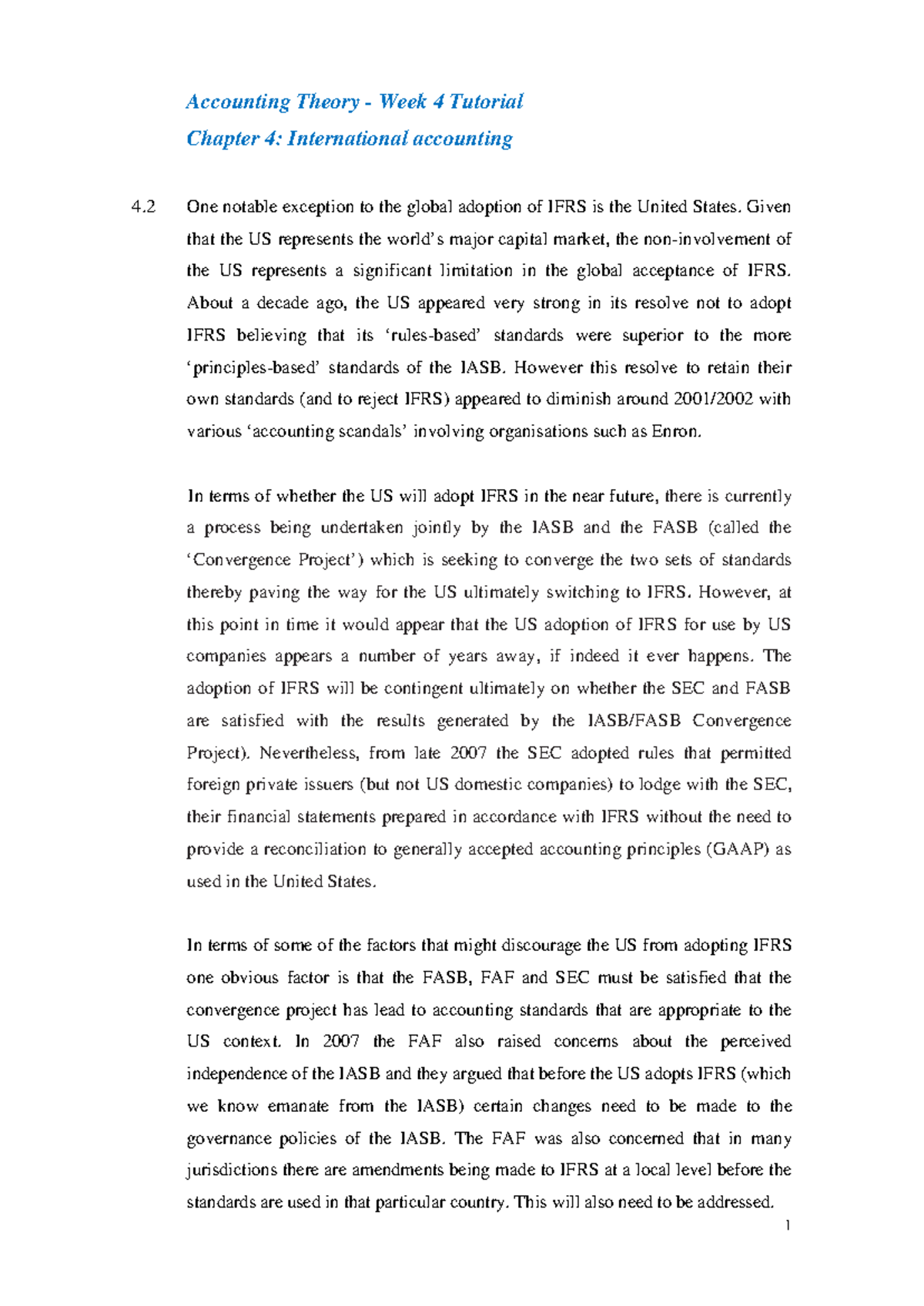 Accounting Theory - Week 4 Tutorial
Chapter 4: International accounting

4.2 One notable exception to the global adoption of IFRS is the United States. Given that the US represents the world's major capital market, the non-involvement of the US represents a significant limitation in the global acceptance of IFRS. About a decade ago, the US appeared very strong in its resolve not to adopt IFRS believing that its 'rules-based' standards were superior to the more 'principles-based' standards of the IASB. However this resolve to retain their own standards (and to reject IFRS) appeared to diminish around 2001/2002 with various 'accounting scandals' involving organisations such as Enron.

In terms of whether the US will adopt IFRS in the near future, there is currently a process being undertaken jointly by the IASB and the FASB (called the 'Convergence Project') which is seeking to converge the two sets of standards thereby paving the way for the US ultimately switching to IFRS. However, at this point in time it would appear that the US adoption of IFRS for use by US companies appears a number of years away, if indeed it ever happens. The adoption of IFRS will be contingent ultimately on whether the SEC and FASB are satisfied with the results generated by the IASB/FASB Convergence Project). Nevertheless, from late 2007 the SEC adopted rules that permitted foreign private issuers (but not US domestic companies) to lodge with the SEC, their financial statements prepared in accordance with IFRS without the need to provide a reconciliation to generally accepted accounting principles (GAAP) as used in the United States.

In terms of some of the factors that might discourage the US from adopting IFRS one obvious factor is that the FASB, FAF and SEC must be satisfied that the convergence project has lead to accounting standards that are appropriate to the US context. In 2007 the FAF also raised concerns about the perceived independence of the IASB and they argued that before the US adopts IFRS (which we know emanate from the IASB) certain changes need to be made to the governance policies of the IASB. The FAF was also concerned that in many jurisdictions there are amendments being made to IFRS at a local level before the standards are used in that particular country. This will also need to be addressed.

1